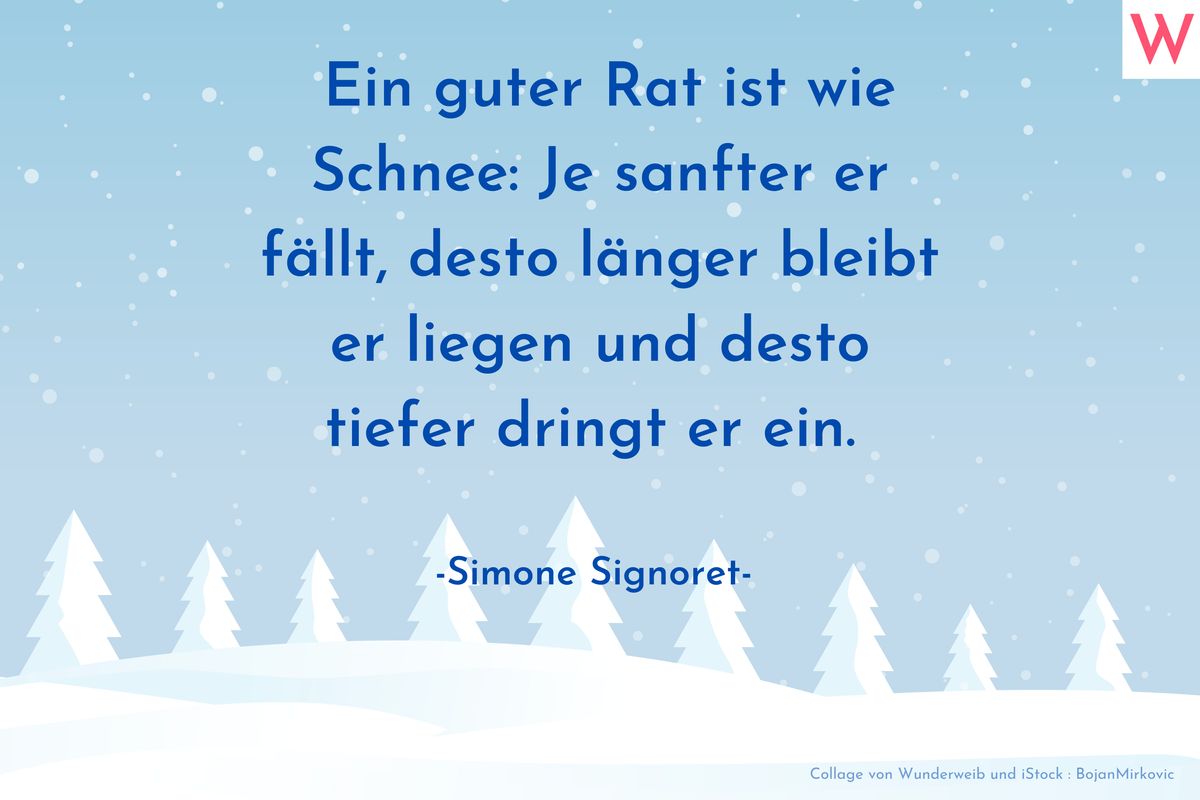 W

Ein guter Rat ist wie Schnee: Je sanfter er fällt, desto länger bleibt er liegen und desto tiefer dringt er ein.

-Simone Signoret-

Collage von Wunderweib und iStock : BojanMirkovic